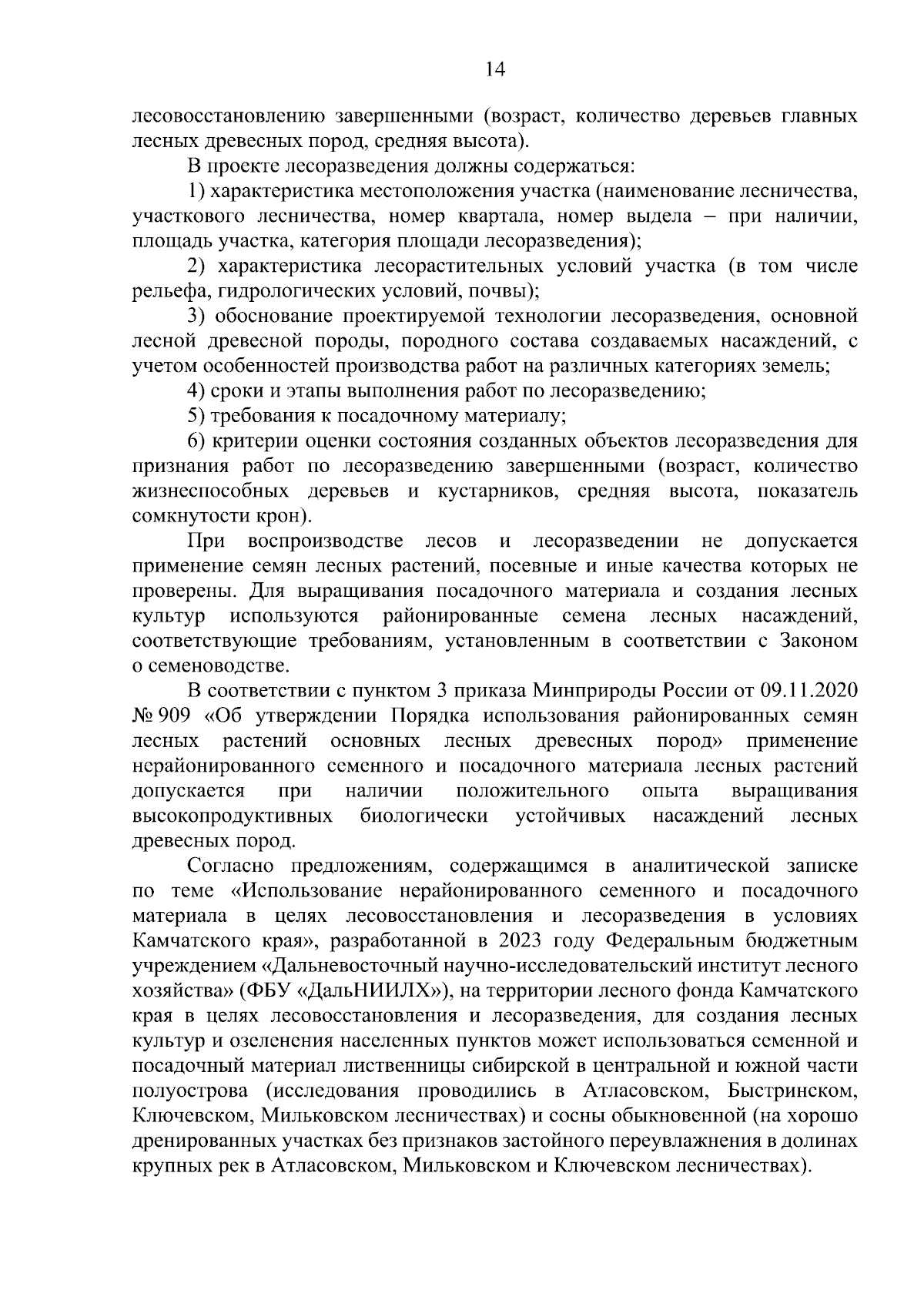 14

лесовосстановлению завершенными (возраст, количество деревьев главных лесных древесных пород, средняя высота).

В проекте лесоразведения должны содержаться:

1) характеристика местоположения участка (наименование лесничества, участкового лесничества, номер квартала, номер выдела – при наличии, площадь участка, категория площади лесоразведения);

2) характеристика лесорастительных условий участка (в том числе рельефа, гидрологических условий, почвы);

3) обоснование проектируемой технологии лесоразведения, основной лесной древесной породы, породного состава создаваемых насаждений, с учетом особенностей производства работ на различных категориях земель;

4) сроки и этапы выполнения работ по лесоразведению;

5) требования к посадочному материалу;

6) критерии оценки состояния созданных объектов лесоразведения для признания работ по лесоразведению завершенными (возраст, количество жизнеспособных деревьев и кустарников, средняя высота, показатель сомкнутости крон).

При воспроизводстве лесов и лесоразведении не допускается применение семян лесных растений, посевные и иные качества которых не проверены. Для выращивания посадочного материала и создания лесных культур используются районированные семена лесных насаждений, соответствующие требованиям, установленным в соответствии с Законом о семеноводстве.

В соответствии с пунктом 3 приказа Минприроды России от 09.11.2020 № 909 «Об утверждении Порядка использования районированных семян лесных растений основных лесных древесных пород» применение нерайонированного семенного и посадочного материала лесных растений допускается при наличии положительного опыта выращивания высокопродуктивных биологически устойчивых насаждений лесных древесных пород.

Согласно предложениям, содержащимся в аналитической записке по теме «Использование нерайонированного семенного и посадочного материала в целях лесовосстановления и лесоразведения в условиях Камчатского края», разработанной в 2023 году Федеральным бюджетным учреждением «Дальневосточный научно-исследовательский институт лесного хозяйства» (ФБУ «ДальНИИЛХ»), на территории лесного фонда Камчатского края в целях лесовосстановления и лесоразведения, для создания лесных культур и озеленения населенных пунктов может использоваться семенной и посадочный материал лиственницы сибирской в центральной и южной части полуострова (исследования проводились в Атласовском, Быстринском, Ключевском, Мильковском лесничествах) и сосны обыкновенной (на хорошо дренированных участках без признаков застойного переувлажнения в долинах крупных рек в Атласовском, Мильковском и Ключевском лесничествах).